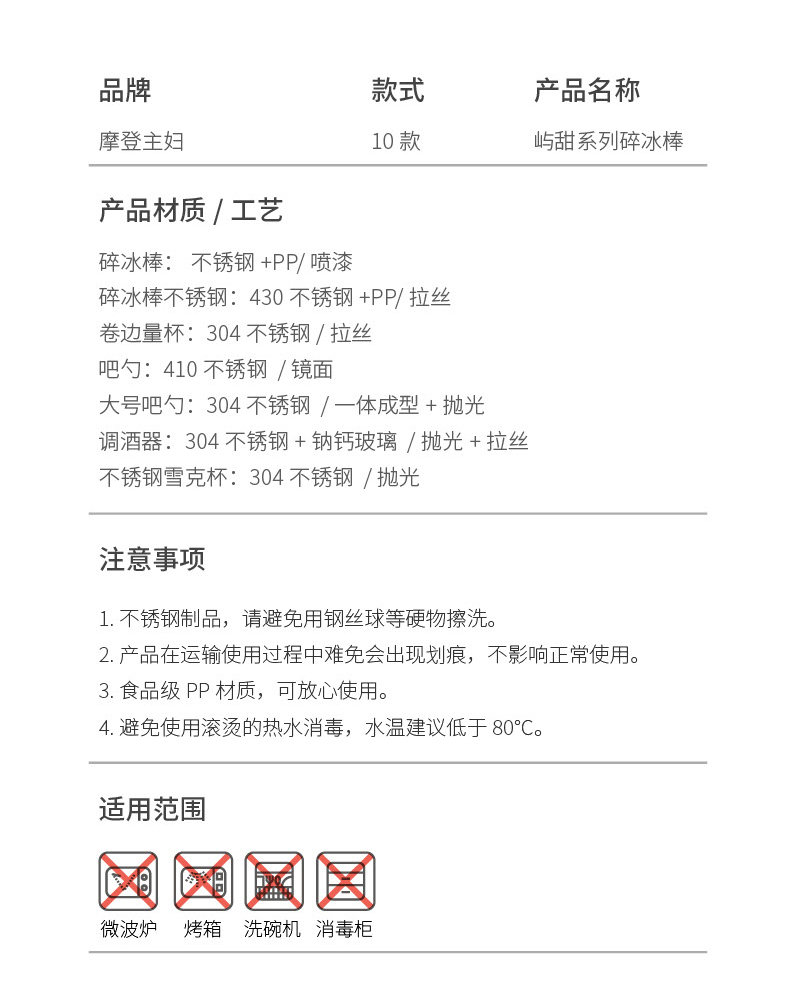 | 品牌 | 款式 | 产品名称 |
|---|---|---|
| 摩登主妇 | 10 款 | 屿甜系列碎冰棒 |

产品材质 / 工艺

碎冰棒： 不锈钢 +PP/ 喷漆
碎冰棒不锈钢：430 不锈钢 +PP/ 拉丝
卷边量杯：304 不锈钢 / 拉丝
吧勺：410 不锈钢 / 镜面
大号吧勺：304 不锈钢 / 一体成型 + 抛光
调酒器：304 不锈钢 + 钠钙玻璃 / 抛光 + 拉丝
不锈钢雪克杯：304 不锈钢 / 抛光

注意事项

1. 不锈钢制品，请避免用钢丝球等硬物擦洗。
2. 产品在运输使用过程中难免会出现划痕，不影响正常使用。
3. 食品级 PP 材质，可放心使用。
4. 避免使用滚烫的热水消毒，水温建议低于 80°C。

适用范围

微波炉 烤箱 洗碗机 消毒柜